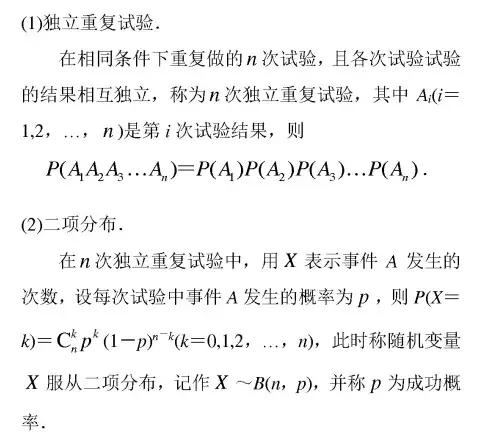 (1)独立重复试验.

在相同条件下重复做的$n$次试验，且各次试验试验的结果相互独立，称为$n$次独立重复试验，其中$A_i(i=1,2,\ldots,n)$是第$i$次试验结果，则

$P(A_1A_2A_3\ldots A_n)=P(A_1)P(A_2)P(A_3)\ldots P(A_n)$.

(2)二项分布.

在$n$次独立重复试验中，用$X$表示事件$A$发生的次数，设每次试验中事件$A$发生的概率为$p$，则$P(X=k)=C_n^k p^k(1-p)^{n-k}(k=0,1,2,\ldots,n)$，此时称随机变量$X$服从二项分布，记作$X\sim B(n,p)$，并称$p$为成功概率.